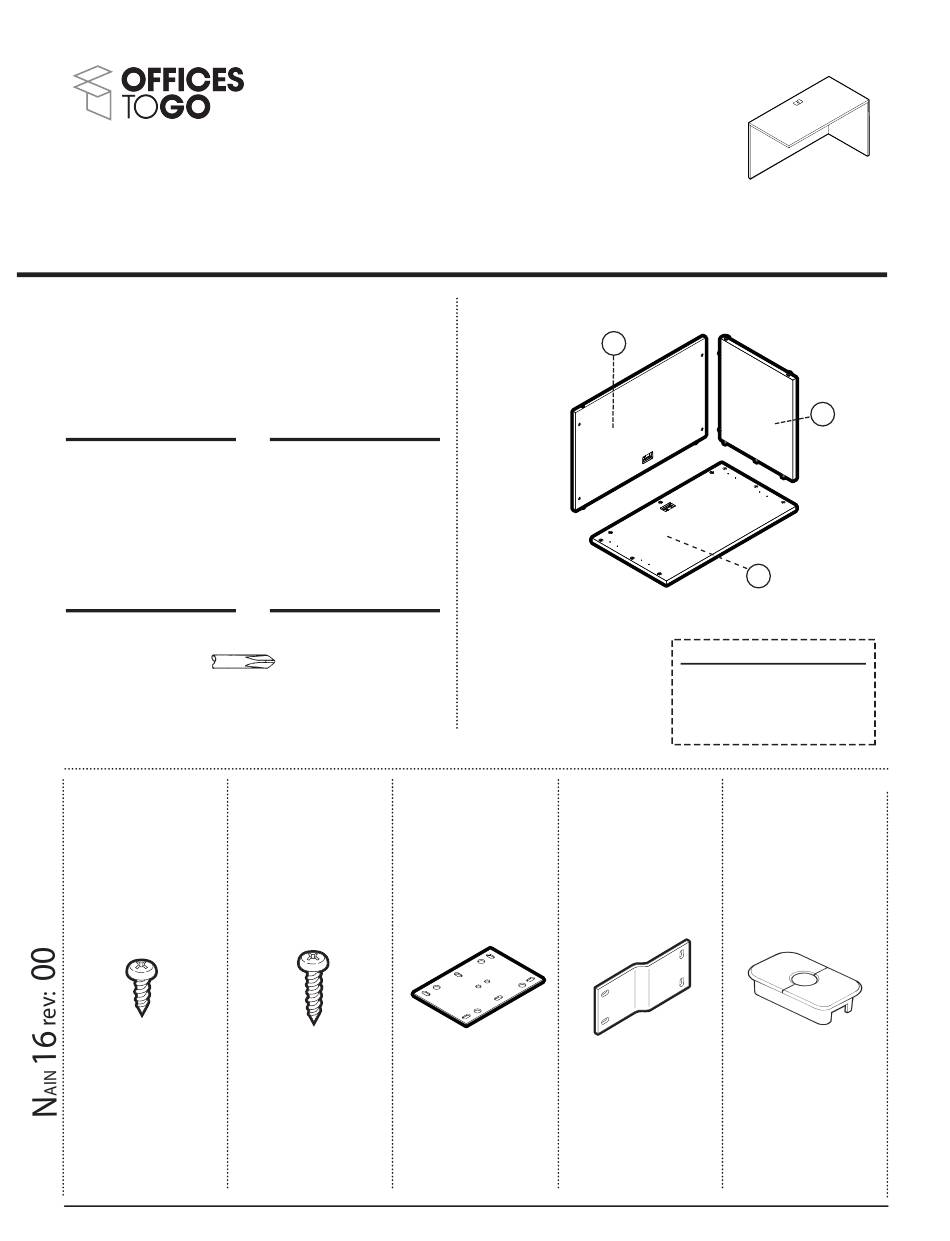 OFFICES TOGO

NAIN 16 rev: 00